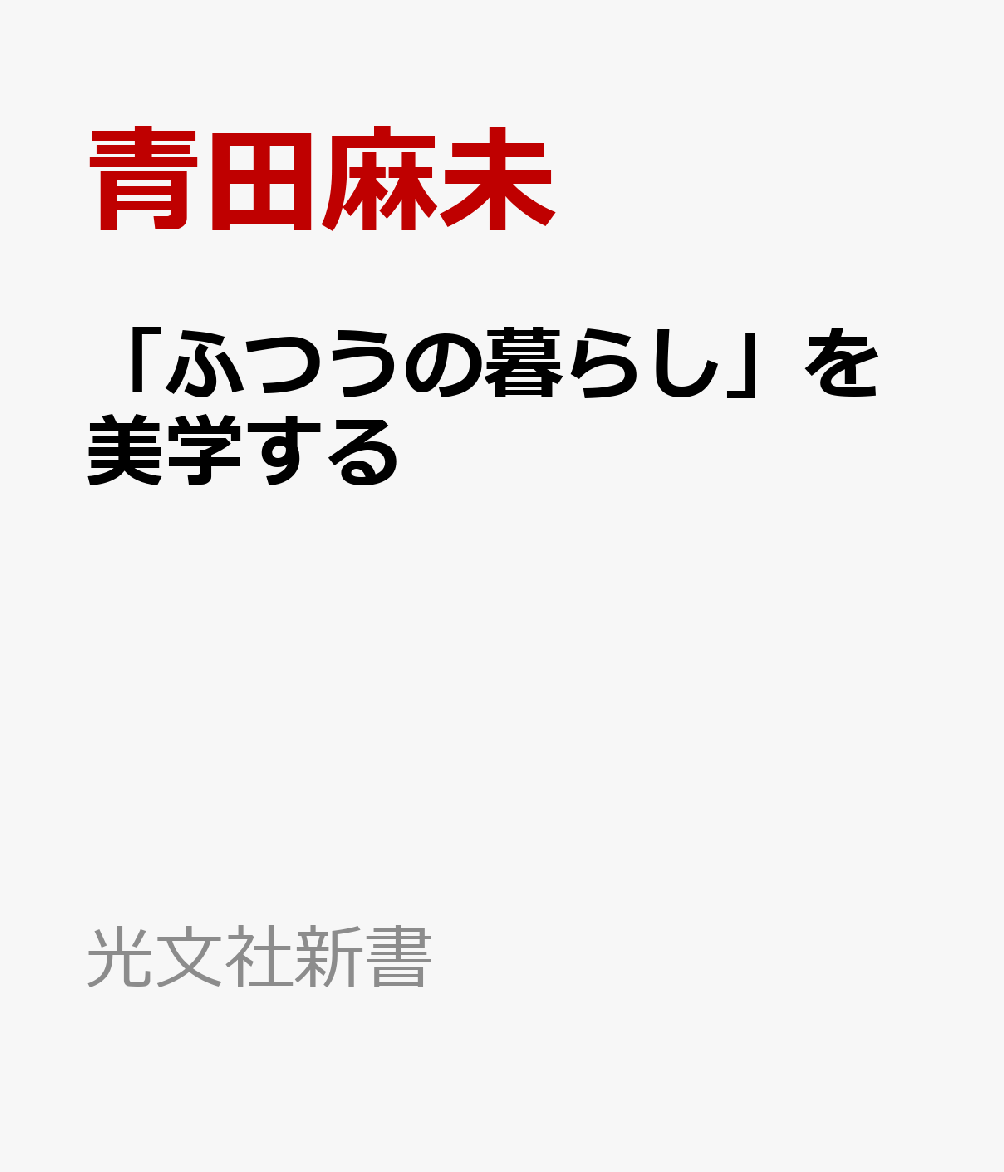 青田麻未

「ふつうの暮らし」を美学する

光文社新書